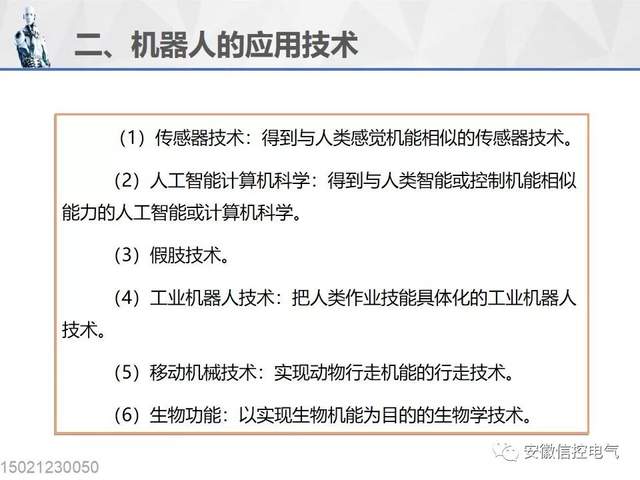 二、机器人的应用技术

（1）传感器技术：得到与人类感觉机能相似的传感器技术。

（2）人工智能计算机科学：得到与人类智能或控制机能相似能力的人工智能或计算机科学。

（3）假肢技术。

（4）工业机器人技术：把人类作业技能具体化的工业机器人技术。

（5）移动机械技术：实现动物行走机能的行走技术。

（6）生物功能：以实现生物机能为目的的生物学技术。

15021230050

安徽信控电气